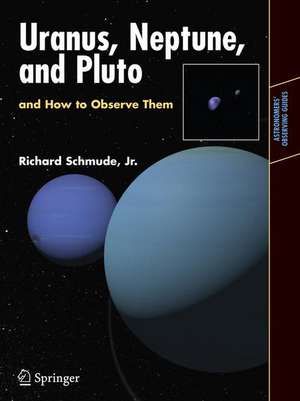 Uranus, Neptune, and Pluto

and How to Observe Them

Richard Schmude, Jr.

ASTRONOMERS' OBSERVING GUIDES

Springer